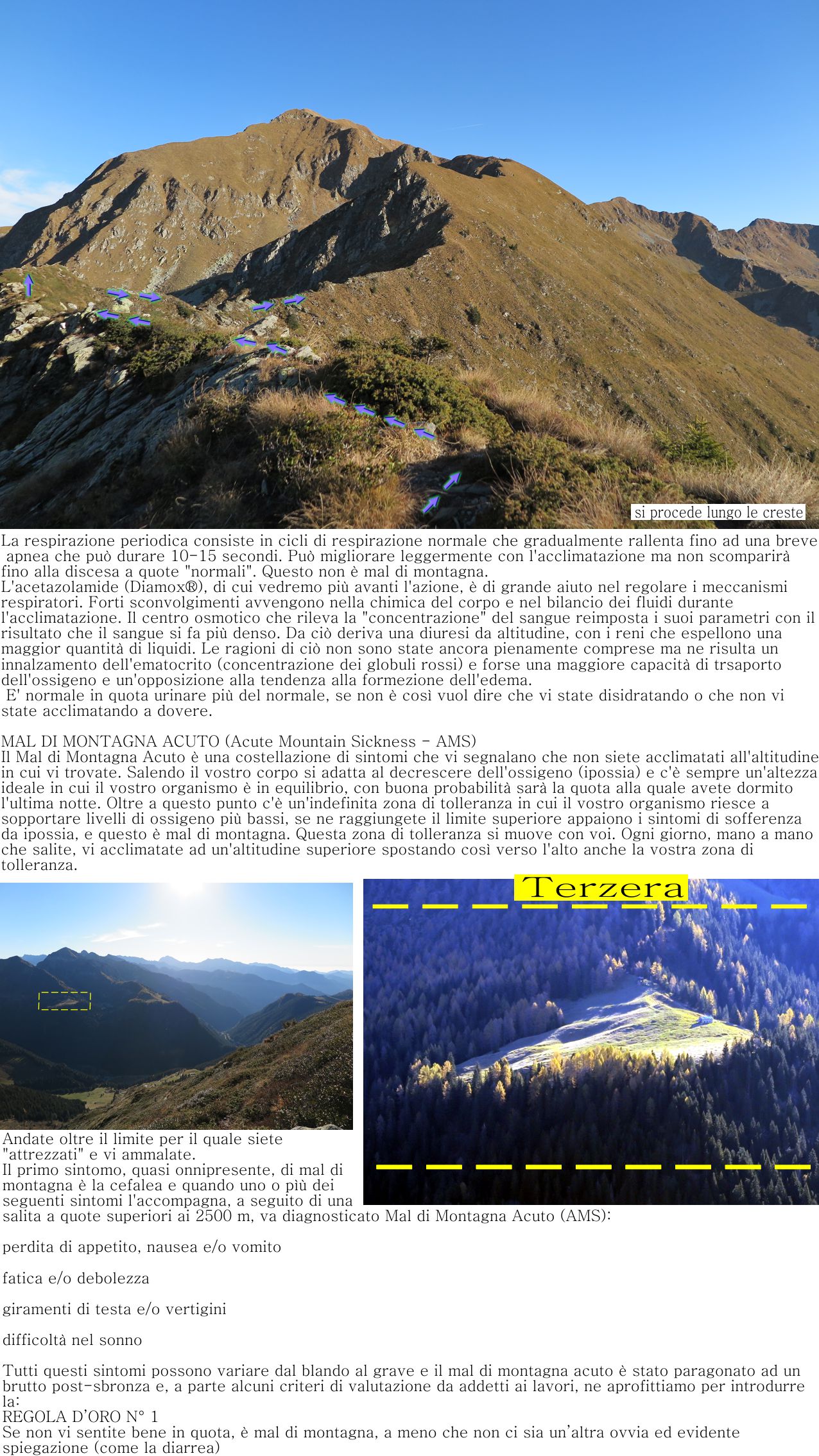 si procede lungo le creste

La respirazione periodica consiste in cicli di respirazione normale che gradualmente rallenta fino ad una breve apnea che può durare 10-15 secondi. Può migliorare leggermente con l'acclimatazione ma non scomparirà fino alla discesa a quote "normali". Questo non è mal di montagna.
L'acetazolamide (Diamox®), di cui vedremo più avanti l'azione, è di grande aiuto nel regolare i meccanismi respiratori. Forti sconvolgimenti avvengono nella chimica del corpo e nel bilancio dei fluidi durante l'acclimatazione. Il centro osmotico che rileva la "concentrazione" del sangue reimposta i suoi parametri con il risultato che il sangue si fa più denso. Da ciò deriva una diuresi da altitudine, con i reni che espellono una maggior quantità di liquidi. Le ragioni di ciò non sono state ancora pienamente comprese ma ne risulta un innalzamento dell'ematocrito (concentrazione dei globuli rossi) e forse una maggiore capacità di trsaporto dell'ossigeno e un'opposizione alla tendenza alla formezione dell'edema.
E' normale in quota urinare più del normale, se non è così vuol dire che vi state disidratando o che non vi state acclimatando a dovere.

MAL DI MONTAGNA ACUTO (Acute Mountain Sickness - AMS)
Il Mal di Montagna Acuto è una costellazione di sintomi che vi segnalano che non siete acclimatati all'altitudine in cui vi trovate. Salendo il vostro corpo si adatta al decrescere dell'ossigeno (ipossia) e c'è sempre un'altezza ideale in cui il vostro organismo è in equilibrio, con buona probabilità sarà la quota alla quale avete dormito l'ultima notte. Oltre a questo punto c'è un'indefinita zona di tolleranza in cui il vostro organismo riesce a sopportare livelli di ossigeno più bassi, se ne raggiungete il limite superiore appaiono i sintomi di sofferenza da ipossia, e questo è mal di montagna. Questa zona di tolleranza si muove con voi. Ogni giorno, mano a mano che salite, vi acclimatate ad un'altitudine superiore spostando così verso l'alto anche la vostra zona di tolleranza.

Terzera

Andate oltre il limite per il quale siete "attrezzati" e vi ammalate.
Il primo sintomo, quasi onnipresente, di mal di montagna è la cefalea e quando uno o più dei seguenti sintomi l'accompagna, a seguito di una salita a quote superiori ai 2500 m, va diagnosticato Mal di Montagna Acuto (AMS):

perdita di appetito, nausea e/o vomito

fatica e/o debolezza

giramenti di testa e/o vertigini

difficoltà nel sonno

Tutti questi sintomi possono variare dal blando al grave e il mal di montagna acuto è stato paragonato ad un brutto post-sbronza e, a parte alcuni criteri di valutazione da addetti ai lavori, ne aprofittiamo per introdurre la:
REGOLA D'ORO N° 1
Se non vi sentite bene in quota, è mal di montagna, a meno che non ci sia un'altra ovvia ed evidente spiegazione (come la diarrea)